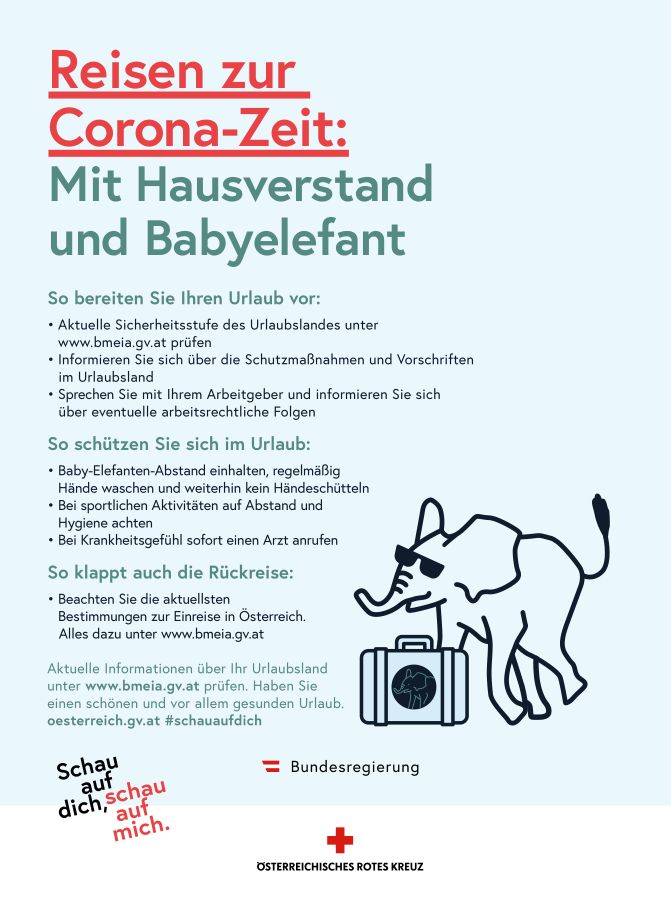 Reisen zur Corona-Zeit:
Mit Hausverstand und Babyelefant

So bereiten Sie Ihren Urlaub vor:

• Aktuelle Sicherheitsstufe des Urlaubslandes unter www.bmeia.gv.at prüfen
• Informieren Sie sich über die Schutzmaßnahmen und Vorschriften im Urlaubsland
• Sprechen Sie mit Ihrem Arbeitgeber und informieren Sie sich über eventuelle arbeitsrechtliche Folgen

So schützen Sie sich im Urlaub:

• Baby-Elefanten-Abstand einhalten, regelmäßig Hände waschen und weiterhin kein Händeschütteln
• Bei sportlichen Aktivitäten auf Abstand und Hygiene achten
• Bei Krankheitsgefühl sofort einen Arzt anrufen

So klappt auch die Rückreise:

• Beachten Sie die aktuellsten Bestimmungen zur Einreise in Österreich. Alles dazu unter www.bmeia.gv.at

Aktuelle Informationen über Ihr Urlaubsland unter www.bmeia.gv.at prüfen. Haben Sie einen schönen und vor allem gesunden Urlaub. oesterreich.gv.at #schauaufdich

Schau auf dich, schau auf mich.

Bundesregierung

ÖSTERREICHISCHES ROTES KREUZ